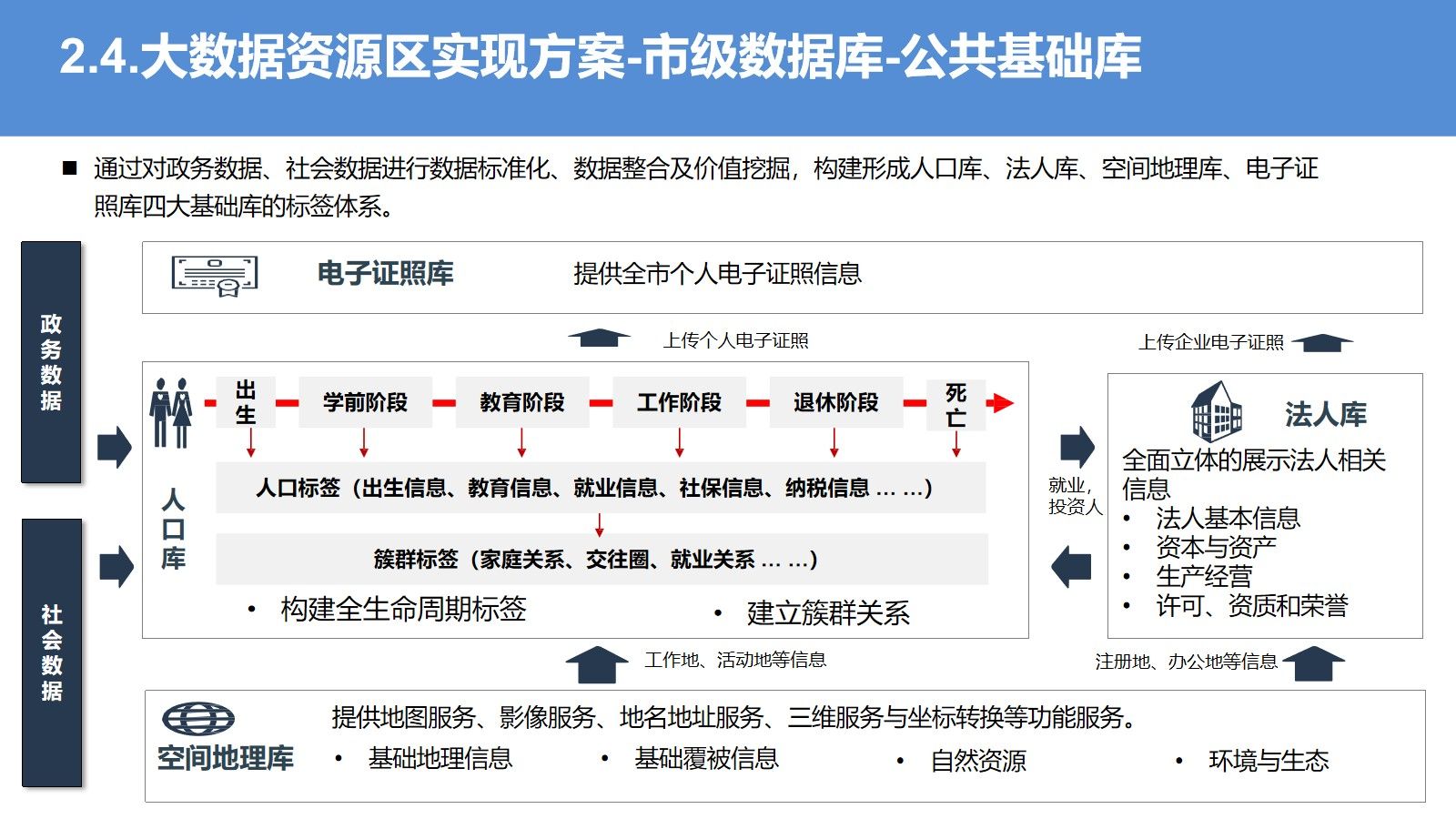 2.4.大数据资源区实现方案-市级数据库-公共基础库

■ 通过对政务数据、社会数据进行数据标准化、数据整合及价值挖掘，构建形成人口库、法人库、空间地理库、电子证照库四大基础库的标签体系。

政务数据

社会数据

电子证照库

提供全市个人电子证照信息

上传个人电子证照

上传企业电子证照

人口库

出生

学前阶段

教育阶段

工作阶段

退休阶段

死亡

人口标签（出生信息、教育信息、就业信息、社保信息、纳税信息 … …）

簇群标签（家庭关系、交往圈、就业关系 … …）

• 构建全生命周期标签

• 建立簇群关系

就业，投资人

法人库

全面立体的展示法人相关信息

• 法人基本信息
• 资本与资产
• 生产经营
• 许可、资质和荣誉

工作地、活动地等信息

注册地、办公地等信息

空间地理库

提供地图服务、影像服务、地名地址服务、三维服务与坐标转换等功能服务。

• 基础地理信息
• 基础覆被信息
• 自然资源
• 环境与生态